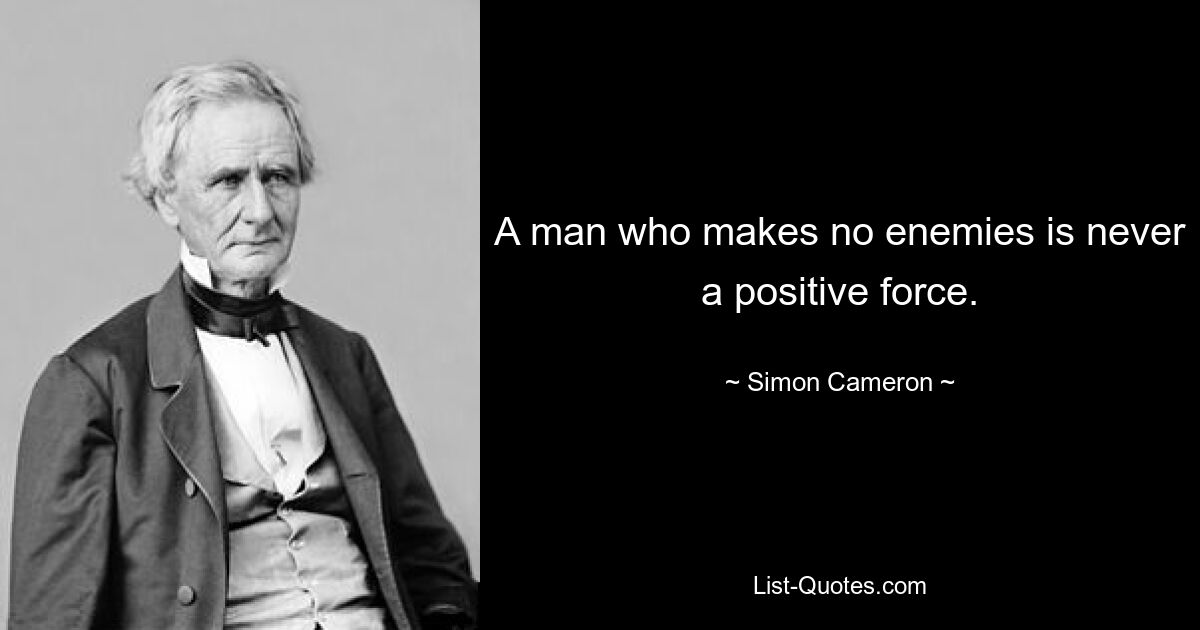 A man who makes no enemies is never a positive force.

~ Simon Cameron ~

List-Quotes.com